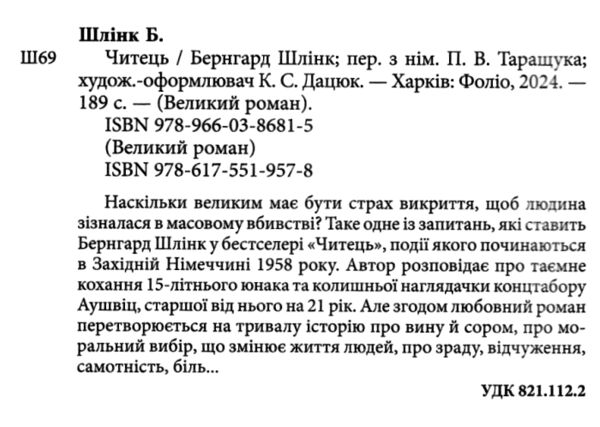 Шлінк Б.

Ш69 Читець / Бернгард Шлінк; пер. з нім. П. В. Таращука; худож.-оформлювач К. С. Дацюк. — Харків: Фоліо, 2024. — 189 с. — (Великий роман).
ISBN 978-966-03-8681-5
(Великий роман)
ISBN 978-617-551-957-8

Наскільки великим має бути страх викриття, щоб людина зізналася в масовому вбивстві? Таке одне із запитань, які ставить Бернгард Шлінк у бестселері «Читець», події якого починаються в Західній Німеччині 1958 року. Автор розповідає про таємне кохання 15-літнього юнака та колишньої наглядачки концтабору Аушвіц, старшої від нього на 21 рік. Але згодом любовний роман перетворюється на тривалу історію про вину й сором, про моральний вибір, що змінює життя людей, про зраду, відчуження, самотність, біль...

УДК 821.112.2